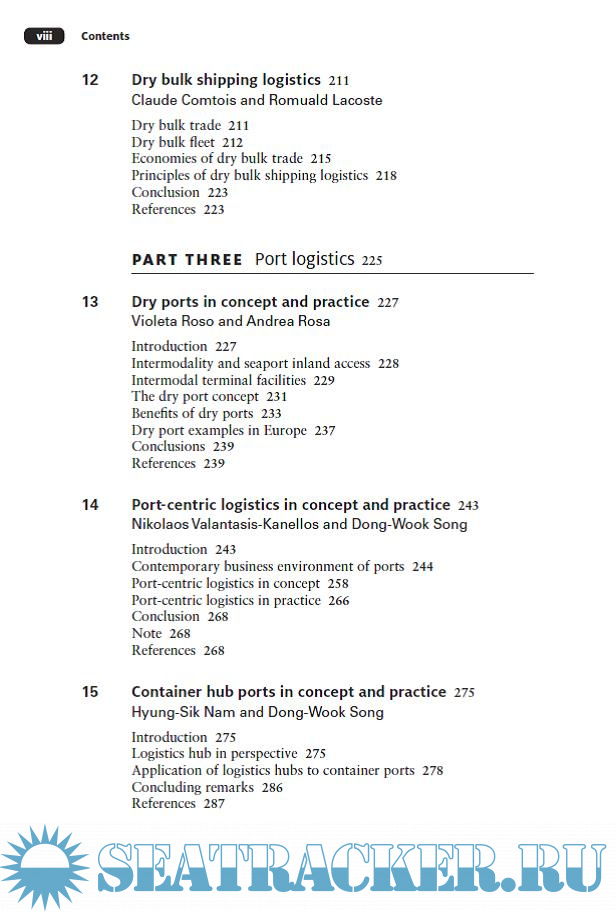 viii Contents

12 Dry bulk shipping logistics 211
Claude Comtois and Romuald Lacoste

Dry bulk trade 211
Dry bulk fleet 212
Economies of dry bulk trade 215
Principles of dry bulk shipping logistics 218
Conclusion 223
References 223

PART THREE Port logistics 225

13 Dry ports in concept and practice 227
Violeta Roso and Andrea Rosa

Introduction 227
Intermodality and seaport inland access 228
Intermodal terminal facilities 229
The dry port concept 231
Benefits of dry ports 233
Dry port examples in Europe 237
Conclusions 239
References 239

14 Port-centric logistics in concept and practice 243
Nikolaos Valantasis-Kanellos and Dong-Wook Song

Introduction 243
Contemporary business environment of ports 244
Port-centric logistics in concept 258
Port-centric logistics in practice 266
Conclusion 268
Note 268
References 268

15 Container hub ports in concept and practice 275
Hyung-Sik Nam and Dong-Wook Song

Introduction 275
Logistics hub in perspective 275
Application of logistics hubs to container ports 278
Concluding remarks 286
References 287

SEATRACKER.RU